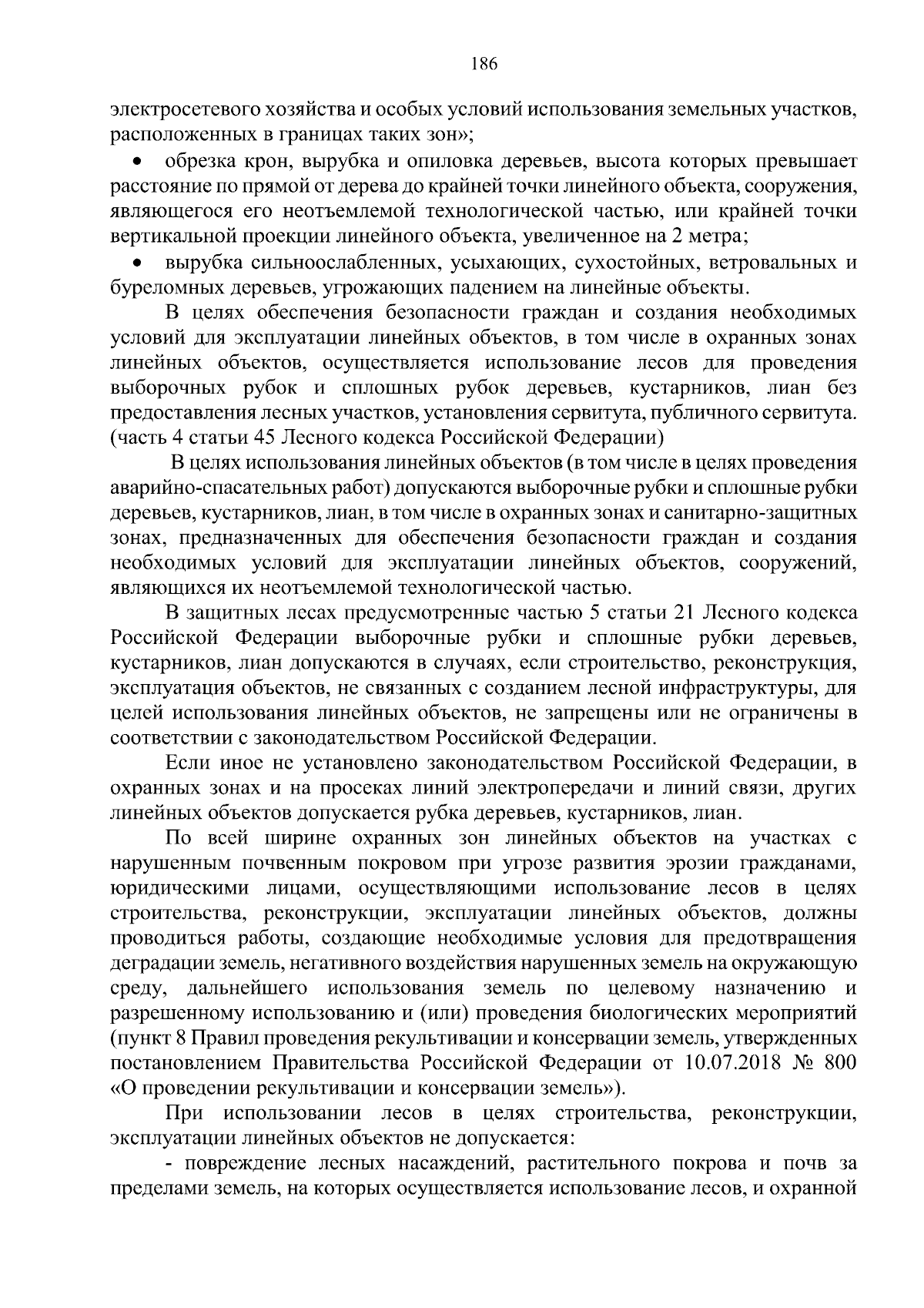 186

электросетевого хозяйства и особых условий использования земельных участков, расположенных в границах таких зон»;

• обрезка крон, вырубка и опиловка деревьев, высота которых превышает расстояние по прямой от дерева до крайней точки линейного объекта, сооружения, являющегося его неотъемлемой технологической частью, или крайней точки вертикальной проекции линейного объекта, увеличенное на 2 метра;

• вырубка сильноослабленных, усыхающих, сухостойных, ветровальных и буреломных деревьев, угрожающих падением на линейные объекты.

В целях обеспечения безопасности граждан и создания необходимых условий для эксплуатации линейных объектов, в том числе в охранных зонах линейных объектов, осуществляется использование лесов для проведения выборочных рубок и сплошных рубок деревьев, кустарников, лиан без предоставления лесных участков, установления сервитута, публичного сервитута. (часть 4 статьи 45 Лесного кодекса Российской Федерации)

В целях использования линейных объектов (в том числе в целях проведения аварийно-спасательных работ) допускаются выборочные рубки и сплошные рубки деревьев, кустарников, лиан, в том числе в охранных зонах и санитарно-защитных зонах, предназначенных для обеспечения безопасности граждан и создания необходимых условий для эксплуатации линейных объектов, сооружений, являющихся их неотъемлемой технологической частью.

В защитных лесах предусмотренные частью 5 статьи 21 Лесного кодекса Российской Федерации выборочные рубки и сплошные рубки деревьев, кустарников, лиан допускаются в случаях, если строительство, реконструкция, эксплуатация объектов, не связанных с созданием лесной инфраструктуры, для целей использования линейных объектов, не запрещены или не ограничены в соответствии с законодательством Российской Федерации.

Если иное не установлено законодательством Российской Федерации, в охранных зонах и на просеках линий электропередачи и линий связи, других линейных объектов допускается рубка деревьев, кустарников, лиан.

По всей ширине охранных зон линейных объектов на участках с нарушенным почвенным покровом при угрозе развития эрозии гражданами, юридическими лицами, осуществляющими использование лесов в целях строительства, реконструкции, эксплуатации линейных объектов, должны проводиться работы, создающие необходимые условия для предотвращения деградации земель, негативного воздействия нарушенных земель на окружающую среду, дальнейшего использования земель по целевому назначению и разрешенному использованию и (или) проведения биологических мероприятий (пункт 8 Правил проведения рекультивации и консервации земель, утвержденных постановлением Правительства Российской Федерации от 10.07.2018 № 800 «О проведении рекультивации и консервации земель»).

При использовании лесов в целях строительства, реконструкции, эксплуатации линейных объектов не допускается:

- повреждение лесных насаждений, растительного покрова и почв за пределами земель, на которых осуществляется использование лесов, и охранной